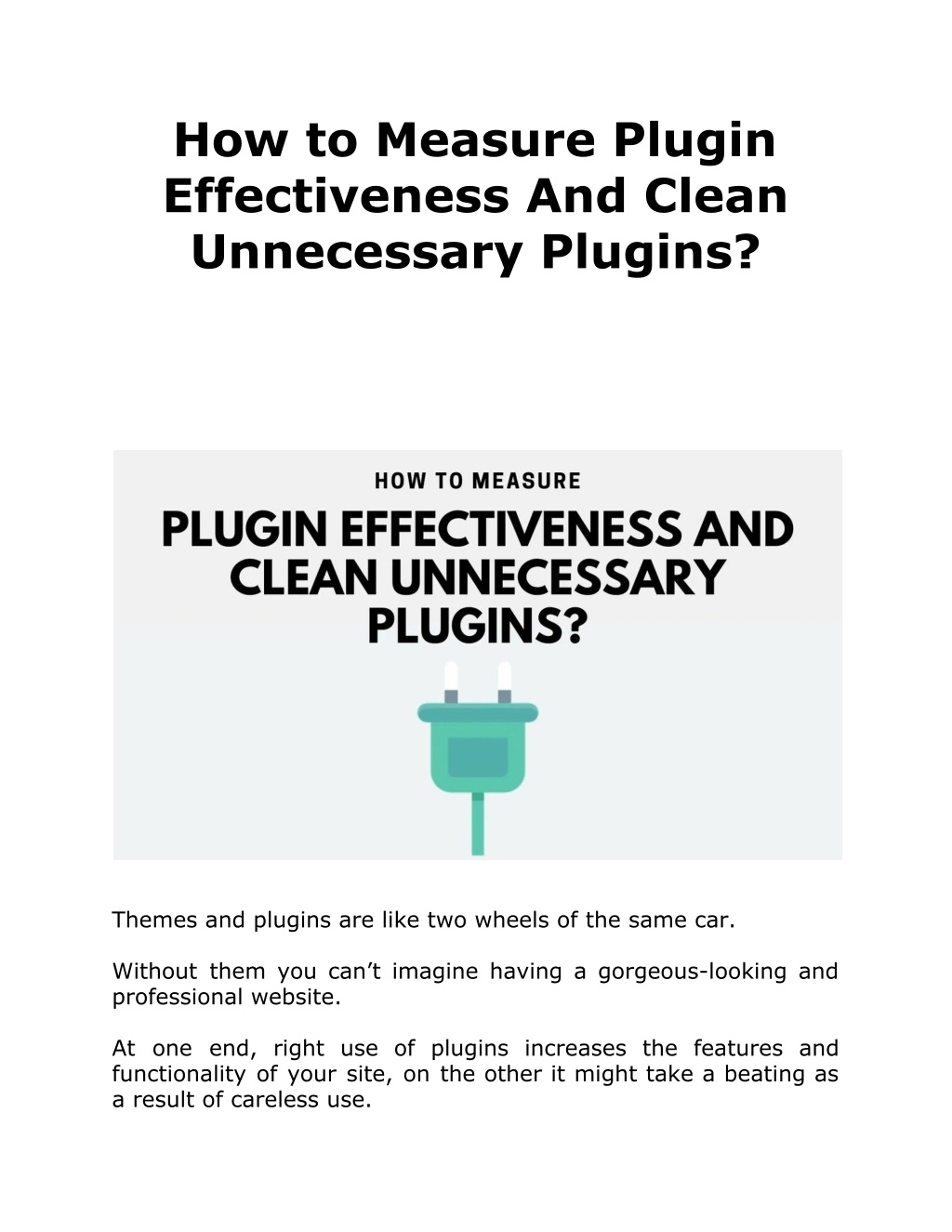 How to Measure Plugin Effectiveness And Clean Unnecessary Plugins?

HOW TO MEASURE

PLUGIN EFFECTIVENESS AND CLEAN UNNECESSARY PLUGINS?

Themes and plugins are like two wheels of the same car.

Without them you can’t imagine having a gorgeous-looking and professional website.

At one end, right use of plugins increases the features and functionality of your site, on the other it might take a beating as a result of careless use.